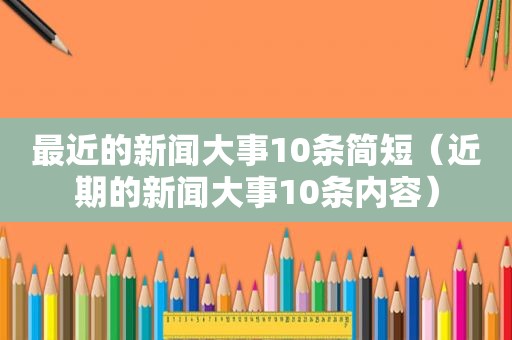 最近的新闻大事10条简短（近期的新闻大事10条内容）